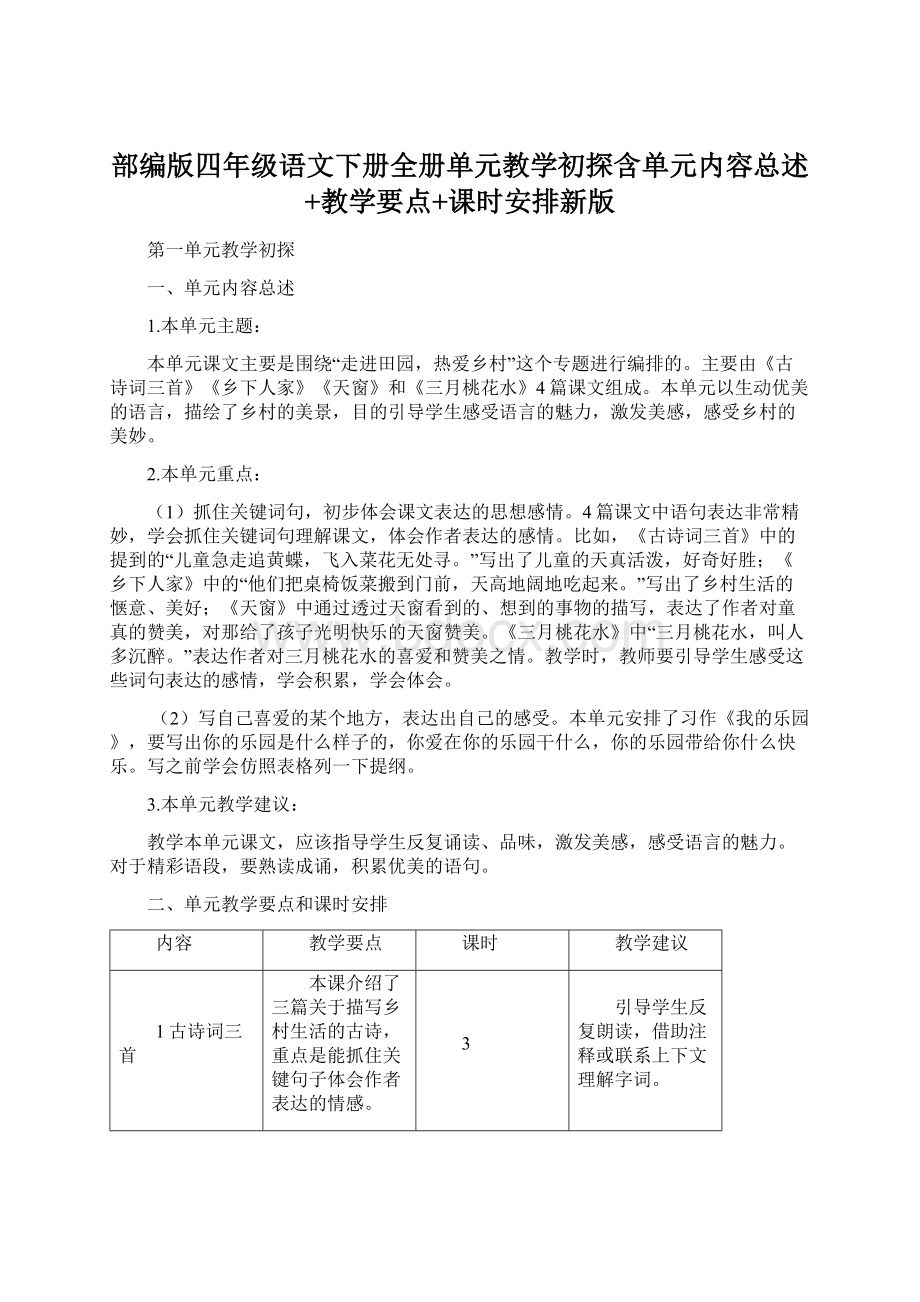 部编版四年级语文下册全册单元教学初探含单元内容总述+教学要点+课时安排新版

第一单元教学初探

一、单元内容总述

1.本单元主题：

本单元课文主要是围绕“走进田园，热爱乡村”这个专题进行编排的。主要由《古诗词三首》《乡下人家》《天窗》和《三月桃花水》4篇课文组成。本单元以生动优美的语言，描绘了乡村的美景，目的引导学生感受语言的魅力，激发美感，感受乡村的美妙。

2.本单元重点：

（1）抓住关键词句，初步体会课文表达的思想感情。4篇课文中语句表达非常精妙，学会抓住关键词句理解课文，体会作者表达的感情。比如，《古诗词三首》中的提到的“儿童急走追黄蝶，飞入菜花无处寻。”写出了儿童的天真活泼，好奇好胜；《乡下人家》中的“他们把桌椅饭菜搬到门前，天高地阔地吃起来。”写出了乡村生活的惬意、美好；《天窗》中通过透过天窗看到的、想到的事物的描写，表达了作者对童真的赞美，对那给了孩子光明快乐的天窗赞美。《三月桃花水》中“三月桃花水，叫人多沉醉。”表达作者对三月桃花水的喜爱和赞美之情。教学时，教师要引导学生感受这些词句表达的感情，学会积累，学会体会。

（2）写自己喜爱的某个地方，表达出自己的感受。本单元安排了习作《我的乐园》，要写出你的乐园是什么样子的，你爱在你的乐园干什么，你的乐园带给你什么快乐。写之前学会仿照表格列一下提纲。

3.本单元教学建议：

教学本单元课文，应该指导学生反复诵读、品味，激发美感，感受语言的魅力。对于精彩语段，要熟读成诵，积累优美的语句。

二、单元教学要点和课时安排

| 内容 | 教学要点 | 课时 | 教学建议 |
|---|---|---|---|
| 1古诗词三首 | 本课介绍了三篇关于描写乡村生活的古诗，重点是能抓住关键句子体会作者表达的情感。 | 3 | 引导学生反复朗读，借助注释或联系上下文理解字词。 |